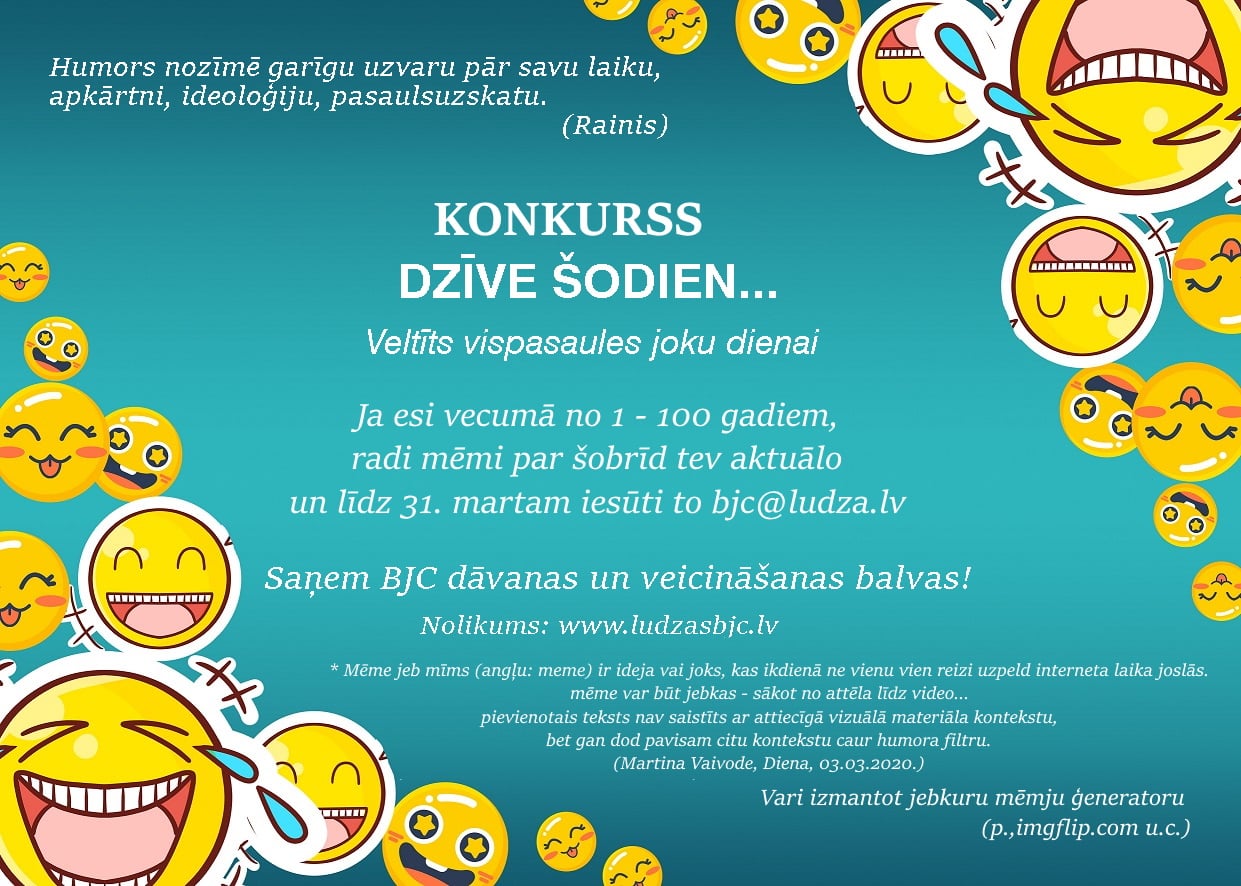 Humors nozīmē garīgu uzvaru pār savu laiku, apkārtni, ideoloģiju, pasaulsuzskatu.
(Rainis)

KONKURSS
DZĪVE ŠODIEN...

Veltīts vispasaules joku dienai

Ja esi vecumā no 1 - 100 gadiem,
radi mēmi par šobrīd tev aktuālo
un līdz 31. martam iesūti to bjc@ludza.lv

Saņem BJC dāvanas un veicināšanas balvas!

Nolikums: www.ludzasbjc.lv

* Mēme jeb mīms (angļu: meme) ir ideja vai joks, kas ikdienā ne vienu vien reizi uzpeld interneta laika joslās.
mēme var būt jebkas - sākot no attēla līdz video...
pievienotais teksts nav saistīts ar attiecīgā vizuālā materiāla kontekstu,
bet gan dod pavisam citu kontekstu caur humora filtru.
(Martina Vaivode, Diena, 03.03.2020.)

Vari izmantot jebkuru mēmju ģeneratoru
(p.,imgflip.com u.c.)